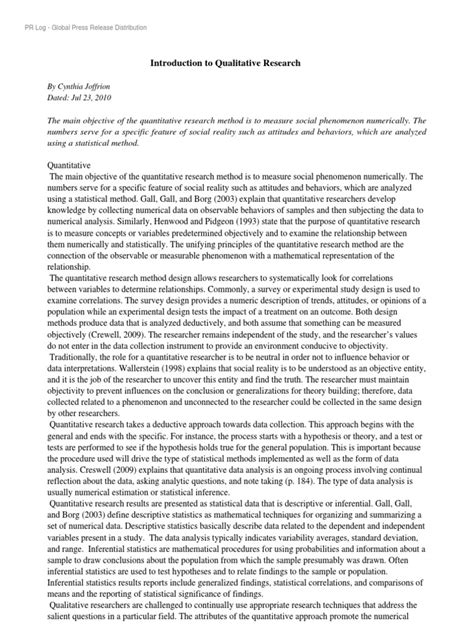 PR Log - Global Press Release Distribution

Introduction to Qualitative Research

By Cynthia Joffrion
Dated: Jul 23, 2010

The main objective of the quantitative research method is to measure social phenomenon numerically. The numbers serve for a specific feature of social reality such as attitudes and behaviors, which are analyzed using a statistical method.

Quantitative
The main objective of the quantitative research method is to measure social phenomenon numerically. The numbers serve for a specific feature of social reality such as attitudes and behaviors, which are analyzed using a statistical method. Gall, Gall, and Borg (2003) explain that quantitative researchers develop knowledge by collecting numerical data on observable behaviors of samples and then subjecting the data to numerical analysis. Similarly, Henwood and Pidgeon (1993) state that the purpose of quantitative research is to measure concepts or variables predetermined objectively and to examine the relationship between them numerically and statistically. The unifying principles of the quantitative research method are the connection of the observable or measurable phenomenon with a mathematical representation of the relationship.
The quantitative research method design allows researchers to systematically look for correlations between variables to determine relationships. Commonly, a survey or experimental study design is used to examine correlations. The survey design provides a numeric description of trends, attitudes, or opinions of a population while an experimental design tests the impact of a treatment on an outcome. Both design methods produce data that is analyzed deductively, and both assume that something can be measured objectively (Crewell, 2009). The researcher remains independent of the study, and the researcher's values do not enter in the data collection instrument to provide an environment conducive to objectivity.
Traditionally, the role for a quantitative researcher is to be neutral in order not to influence behavior or data interpretations. Wallerstein (1998) explains that social reality is to be understood as an objective entity, and it is the job of the researcher to uncover this entity and find the truth. The researcher must maintain objectivity to prevent influences on the conclusion or generalizations for theory building; therefore, data collected related to a phenomenon and unconnected to the researcher could be collected in the same design by other researchers.
Quantitative research takes a deductive approach towards data collection. This approach begins with the general and ends with the specific. For instance, the process starts with a hypothesis or theory, and a test or tests are performed to see if the hypothesis holds true for the general population. This is important because the procedure used will drive the type of statistical methods implemented as well as the form of data analysis. Creswell (2009) explains that quantitative data analysis is an ongoing process involving continual reflection about the data, asking analytic questions, and note taking (p. 184). The type of data analysis is usually numerical estimation or statistical inference.
Quantitative research results are presented as statistical data that is descriptive or inferential. Gall, Gall, and Borg (2003) define descriptive statistics as mathematical techniques for organizing and summarizing a set of numerical data. Descriptive statistics basically describe data related to the dependent and independent variables present in a study. The data analysis typically indicates variability averages, standard deviation, and range. Inferential statistics are mathematical procedures for using probabilities and information about a sample to draw conclusions about the population from which the sample presumably was drawn. Often inferential statistics are used to test hypotheses and to relate findings to the sample or population. Inferential statistics results reports include generalized findings, statistical correlations, and comparisons of means and the reporting of statistical significance of findings.
Qualitative researchers are challenged to continually use appropriate research techniques that address the salient questions in a particular field. The attributes of the quantitative approach promote the numerical